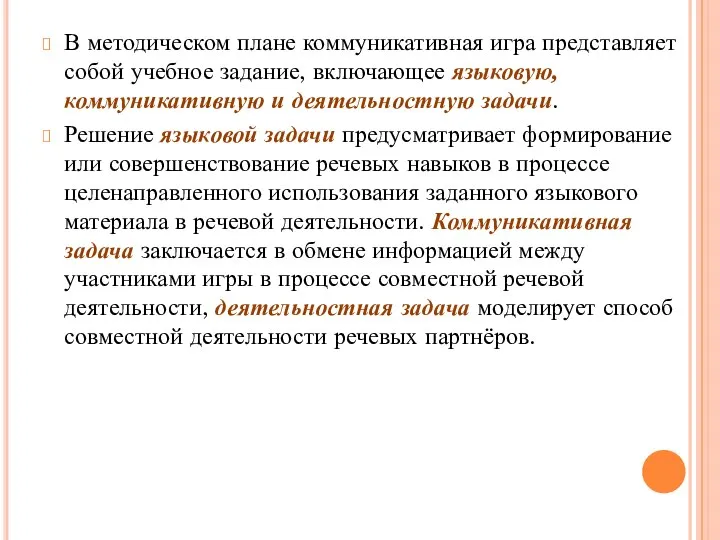 В методическом плане коммуникативная игра представляет собой учебное задание, включающее языковую, коммуникативную и деятельностную задачи.

Решение языковой задачи предусматривает формирование или совершенствование речевых навыков в процессе целенаправленного использования заданного языкового материала в речевой деятельности. Коммуникативная задача заключается в обмене информацией между участниками игры в процессе совместной речевой деятельности, деятельностная задача моделирует способ совместной деятельности речевых партнёров.